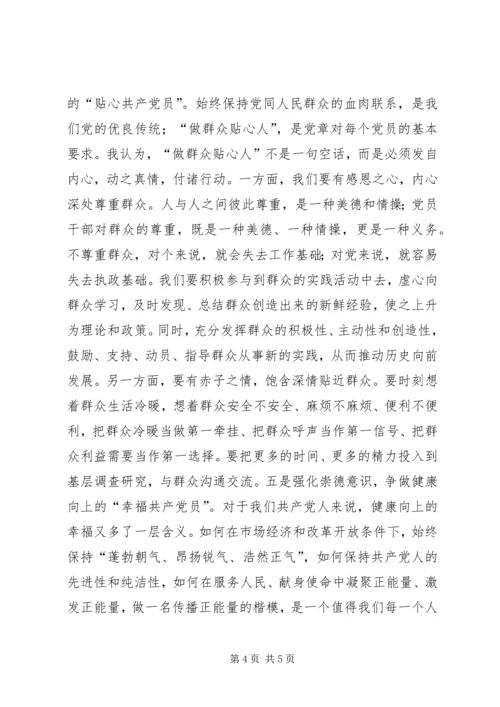 的“贴心共产党员”。始终保持党同人民群众的血肉联系，是我们党的优良传统；“做群众贴心人”，是党章对每个党员的基本要求。我认为，“做群众贴心人”不是一句空话，而是必须发自内心，动之真情，付诸行动。一方面，我们要有感恩之心，内心深处尊重群众。人与人之间彼此尊重，是一种美德和情操；党员干部对群众的尊重，既是一种美德、一种情操，更是一种义务。不尊重群众，对个来说，就会失去工作基础；对党来说，就容易失去执政基础。我们要积极参与到群众的实践活动中去，虚心向群众学习，及时发现、总结群众创造出来的新鲜经验，使之上升为理论和政策。同时，充分发挥群众的积极性、主动性和创造性，鼓励、支持、动员、指导群众从事新的实践，从而推动历史向前发展。另一方面，要有赤子之情，饱含深情贴近群众。要时刻想着群众生活冷暖，想着群众安全不安全、麻烦不麻烦、便利不便利，把群众冷暖当做第一牵挂、把群众呼声当作第一信号、把群众利益需要当作第一选择。要把更多的时间、更多的精力投入到基层调查研究，与群众沟通交流。五是强化崇德意识，争做健康向上的“幸福共产党员”。对于我们共产党人来说，健康向上的幸福又多了一层含义。如何在市场经济和改革开放条件下，始终保持“蓬勃朝气、昂扬锐气、浩然正气”，如何保持共产党人的先进性和纯洁性，如何在服务人民、献身使命中凝聚正能量、激发正能量，做一名传播正能量的楷模，是一个值得我们每一个人

第 4 页 共 5 页